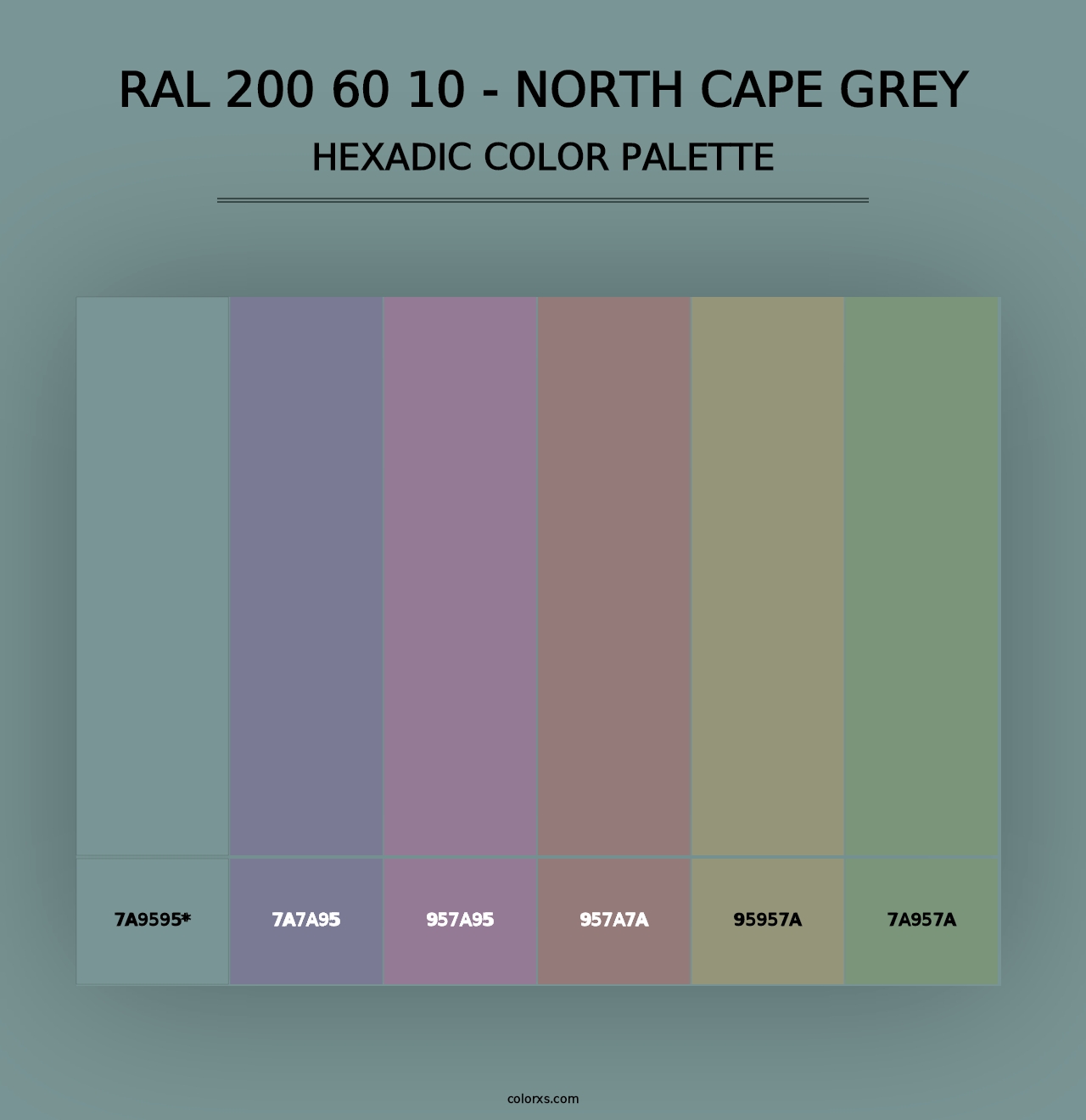 RAL 200 60 10 - NORTH CAPE GREY
HEXADIC COLOR PALETTE

7A9595*
7A7A95
957A95
957A7A
95957A
7A957A

colorxs.com